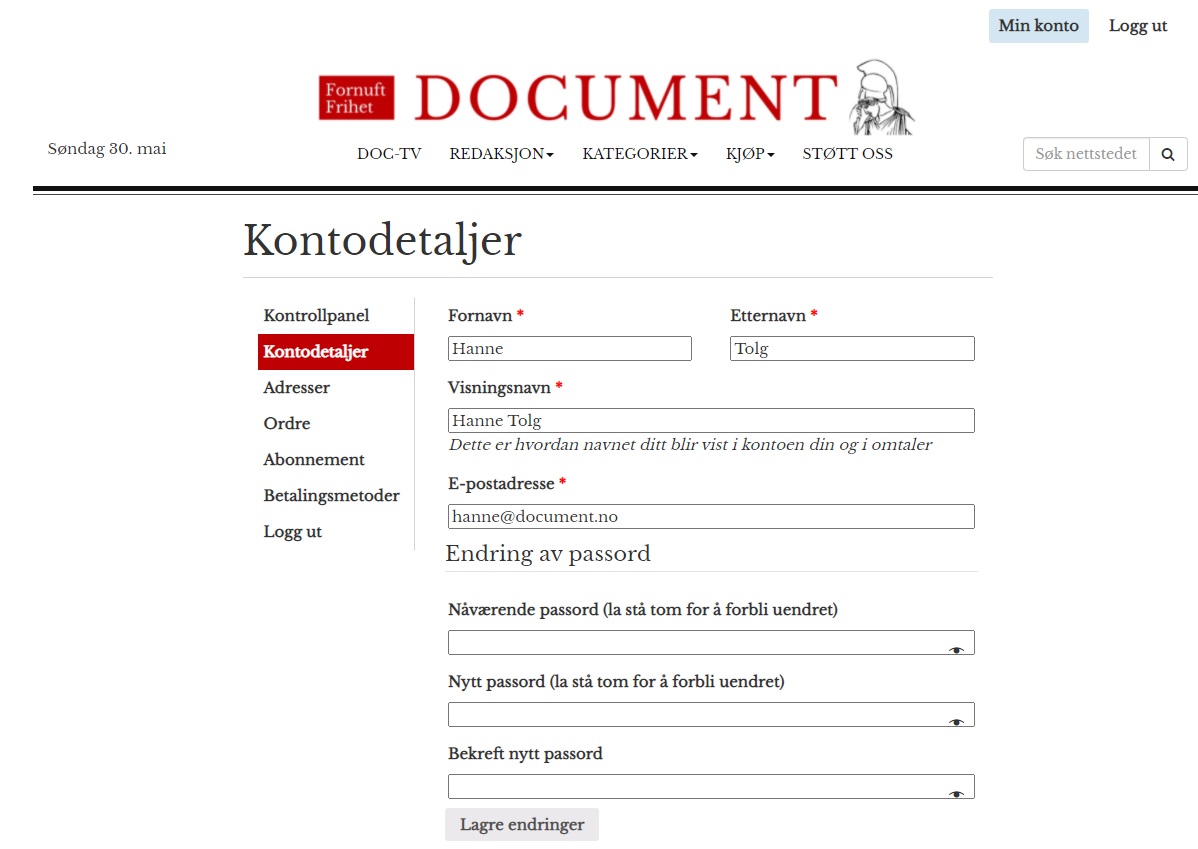 Min konto Logg ut

Fornuft Frihet DOCUMENT

Søndag 30. mai

DOC-TV REDAKSJON KATEGORIER KJØP STØTT OSS

Søk nettstedet

Kontodetaljer

Kontrollpanel
Kontodetaljer
Adresser
Ordre
Abonnement
Betalingsmetoder
Logg ut

Fornavn *
Hanne

Etternavn *
Tolg

Visningsnavn *
Hanne Tolg
Dette er hvordan navnet ditt blir vist i kontoen din og i omtaler

E-postadresse *
hanne@document.no

Endring av passord

Nåværende passord (la stå tom for å forbli uendret)

Nytt passord (la stå tom for å forbli uendret)

Bekreft nytt passord

Lagre endringer